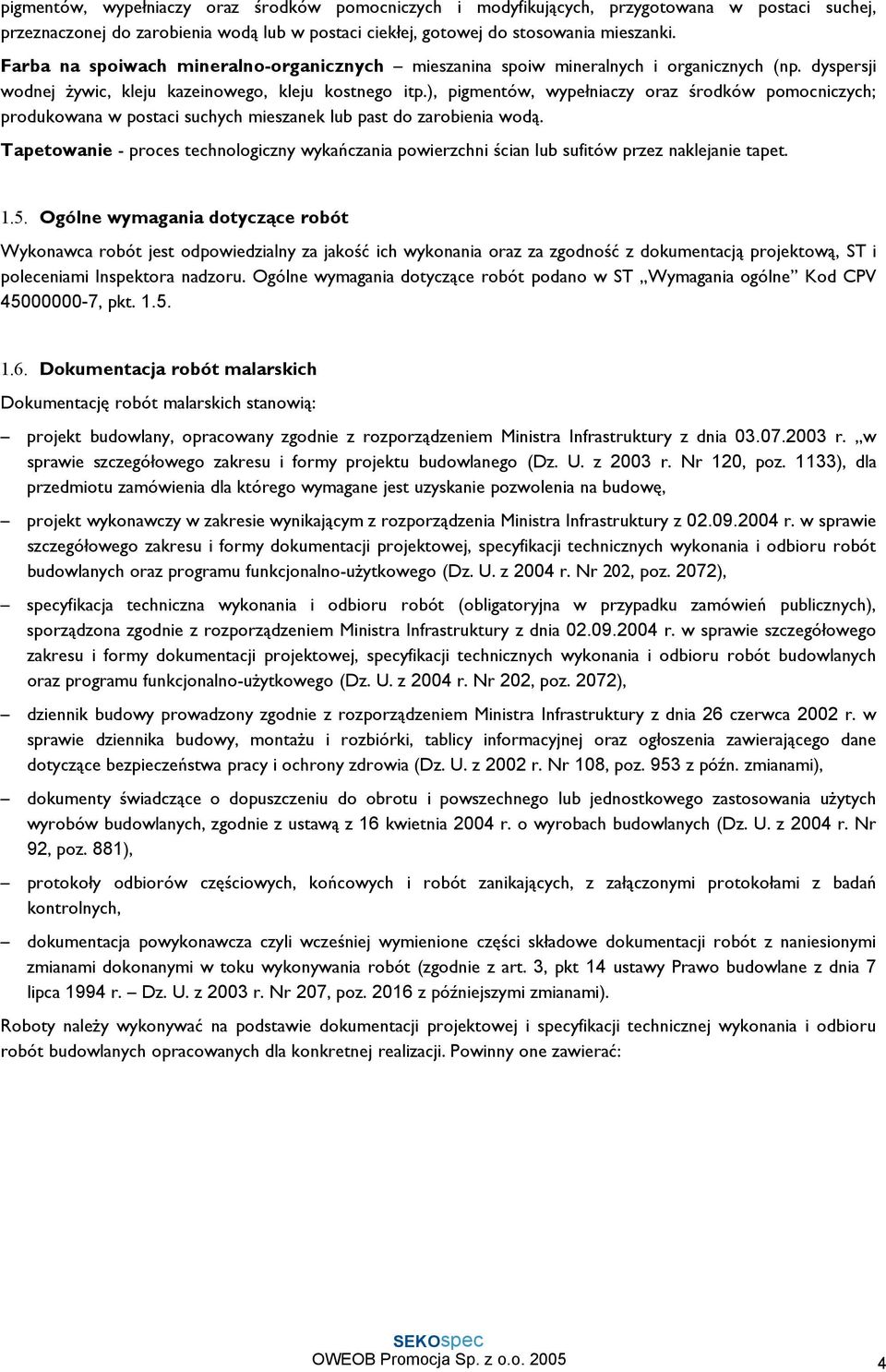 pigmentów, wypełniaczy oraz środków pomocniczych i modyfikujących, przygotowana w postaci suchej, przeznaczonej do zarobienia wodą lub w postaci ciekłej, gotowej do stosowania mieszanki.

Farba na spoiwach mineralno-organicznych – mieszanina spoiw mineralnych i organicznych (np. dyspersji wodnej żywic, kleju kazeinowego, kleju kostnego itp.), pigmentów, wypełniaczy oraz środków pomocniczych; produkowana w postaci suchych mieszanek lub past do zarobienia wodą.

Tapetowanie - proces technologiczny wykańczania powierzchni ścian lub sufitów przez naklejanie tapet.

1.5. Ogólne wymagania dotyczące robót

Wykonawca robót jest odpowiedzialny za jakość ich wykonania oraz za zgodność z dokumentacją projektową, ST i poleceniami Inspektora nadzoru. Ogólne wymagania dotyczące robót podano w ST „Wymagania ogólne” Kod CPV 45000000-7, pkt. 1.5.

1.6. Dokumentacja robót malarskich

Dokumentację robót malarskich stanowią:

– projekt budowlany, opracowany zgodnie z rozporządzeniem Ministra Infrastruktury z dnia 03.07.2003 r. „w sprawie szczegółowego zakresu i formy projektu budowlanego (Dz. U. z 2003 r. Nr 120, poz. 1133), dla przedmiotu zamówienia dla którego wymagane jest uzyskanie pozwolenia na budowę,

– projekt wykonawczy w zakresie wynikającym z rozporządzenia Ministra Infrastruktury z 02.09.2004 r. w sprawie szczegółowego zakresu i formy dokumentacji projektowej, specyfikacji technicznych wykonania i odbioru robót budowlanych oraz programu funkcjonalno-użytkowego (Dz. U. z 2004 r. Nr 202, poz. 2072),

– specyfikacja techniczna wykonania i odbioru robót (obligatoryjna w przypadku zamówień publicznych), sporządzona zgodnie z rozporządzeniem Ministra Infrastruktury z dnia 02.09.2004 r. w sprawie szczegółowego zakresu i formy dokumentacji projektowej, specyfikacji technicznych wykonania i odbioru robót budowlanych oraz programu funkcjonalno-użytkowego (Dz. U. z 2004 r. Nr 202, poz. 2072),

– dziennik budowy prowadzony zgodnie z rozporządzeniem Ministra Infrastruktury z dnia 26 czerwca 2002 r. w sprawie dziennika budowy, montażu i rozbiórki, tablicy informacyjnej oraz ogłoszenia zawierającego dane dotyczące bezpieczeństwa pracy i ochrony zdrowia (Dz. U. z 2002 r. Nr 108, poz. 953 z późn. zmianami),

– dokumenty świadczące o dopuszczeniu do obrotu i powszechnego lub jednostkowego zastosowania użytych wyrobów budowlanych, zgodnie z ustawą z 16 kwietnia 2004 r. o wyrobach budowlanych (Dz. U. z 2004 r. Nr 92, poz. 881),

– protokoły odbiorów częściowych, końcowych i robót zanikających, z załączonymi protokołami z badań kontrolnych,

– dokumentacja powykonawcza czyli wcześniej wymienione części składowe dokumentacji robót z naniesionymi zmianami dokonanymi w toku wykonywania robót (zgodnie z art. 3, pkt 14 ustawy Prawo budowlane z dnia 7 lipca 1994 r. – Dz. U. z 2003 r. Nr 207, poz. 2016 z późniejszymi zmianami).

Roboty należy wykonywać na podstawie dokumentacji projektowej i specyfikacji technicznej wykonania i odbioru robót budowlanych opracowanych dla konkretnej realizacji. Powinny one zawierać:

SEKOspec
OWEOB Promocja Sp. z o.o. 2005

4